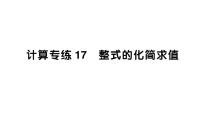 计算专练 17　整式的化简求值